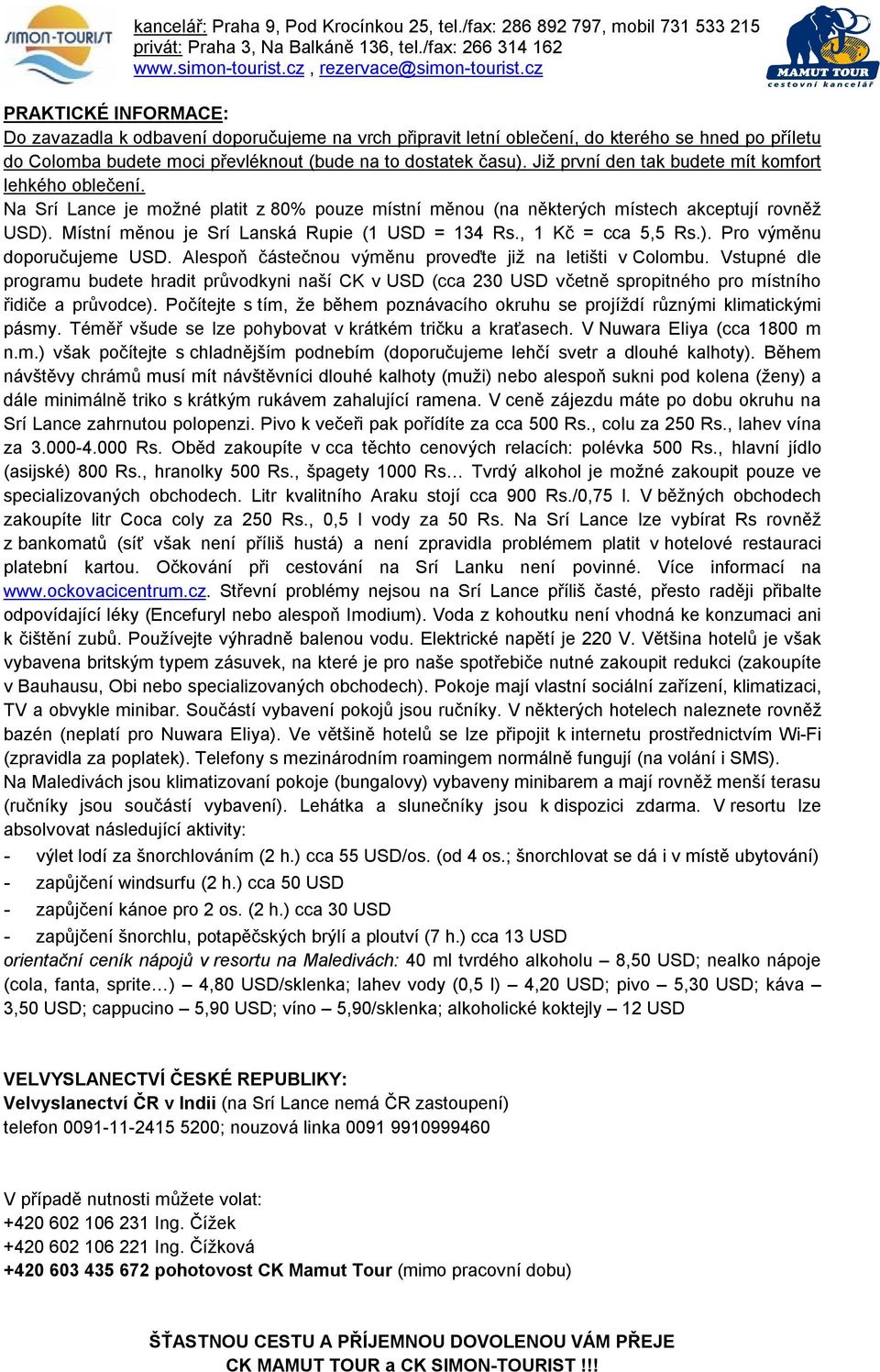 SIMON-TOURIST

kancelář: Praha 9, Pod Krocínkou 25, tel./fax: 286 892 797, mobil 731 533 215
privát: Praha 3, Na Balkáně 136, tel./fax: 266 314 162
www.simon-tourist.cz , rezervace@simon-tourist.cz

MAMUT TOUR
cestovní kancelář

PRAKTICKÉ INFORMACE:
Do zavazadla k odbavení doporučujeme na vrch připravit letní oblečení, do kterého se hned po příletu do Colomba budete moci převléknout (bude na to dostatek času). Již první den tak budete mít komfort lehkého oblečení.
Na Srí Lance je možné platit z 80% pouze místní měnou (na některých místech akceptují rovněž USD). Místní měnou je Srí Lanská Rupie (1 USD = 134 Rs., 1 Kč = cca 5,5 Rs.). Pro výměnu doporučujeme USD. Alespoň částečnou výměnu proveďte již na letišti v Colombu. Vstupné dle programu budete hradit průvodkyni naší CK v USD (cca 230 USD včetně spropitného pro místního řidiče a průvodce). Počítejte s tím, že během poznávacího okruhu se projíždí různými klimatickými pásmy. Téměř všude se lze pohybovat v krátkém tričku a kraťasech. V Nuwara Eliya (cca 1800 m n.m.) však počítejte s chladnějším podnebím (doporučujeme lehčí svetr a dlouhé kalhoty). Během návštěvy chrámů musí mít návštěvníci dlouhé kalhoty (muži) nebo alespoň sukni pod kolena (ženy) a dále minimálně triko s krátkým rukávem zahalující ramena. V ceně zájezdu máte po dobu okruhu na Srí Lance zahrnutou polopenzi. Pivo k večeři pak pořídíte za cca 500 Rs., colu za 250 Rs., lahev vína za 3.000-4.000 Rs. Oběd zakoupíte v cca těchto cenových relacích: polévka 500 Rs., hlavní jídlo (asijské) 800 Rs., hranolky 500 Rs., špagety 1000 Rs… Tvrdý alkohol je možné zakoupit pouze ve specializovaných obchodech. Litr kvalitního Araku stojí cca 900 Rs./0,75 l. V běžných obchodech zakoupíte litr Coca coly za 250 Rs., 0,5 l vody za 50 Rs. Na Srí Lance lze vybírat Rs rovněž z bankomatů (síť však není příliš hustá) a není zpravidla problémem platit v hotelové restauraci platební kartou. Očkování při cestování na Srí Lanku není povinné. Více informací na www.ockovacicentrum.cz. Střevní problémy nejsou na Srí Lance příliš časté, přesto raději přibalte odpovídající léky (Encefuryl nebo alespoň Imodium). Voda z kohoutku není vhodná ke konzumaci ani k čištění zubů. Používejte výhradně balenou vodu. Elektrické napětí je 220 V. Většina hotelů je však vybavena britským typem zásuvek, na které je pro naše spotřebiče nutné zakoupit redukci (zakoupíte v Bauhausu, Obi nebo specializovaných obchodech). Pokoje mají vlastní sociální zařízení, klimatizaci, TV a obvykle minibar. Součástí vybavení pokojů jsou ručníky. V některých hotelech naleznete rovněž bazén (neplatí pro Nuwara Eliya). Ve většině hotelů se lze připojit k internetu prostřednictvím Wi-Fi (zpravidla za poplatek). Telefony s mezinárodním roamingem normálně fungují (na volání i SMS).
Na Maledivách jsou klimatizovaní pokoje (bungalovy) vybaveny minibarem a mají rovněž menší terasu (ručníky jsou součástí vybavení). Lehátka a slunečníky jsou k dispozici zdarma. V resortu lze absolvovat následující aktivity:
- výlet lodí za šnorchlováním (2 h.) cca 55 USD/os. (od 4 os.; šnorchlovat se dá i v místě ubytování)
- zapůjčení windsurfu (2 h.) cca 50 USD
- zapůjčení kánoe pro 2 os. (2 h.) cca 30 USD
- zapůjčení šnorchlu, potapěčských brýlí a ploutví (7 h.) cca 13 USD
orientační ceník nápojů v resortu na Maledivách: 40 ml tvrdého alkoholu – 8,50 USD; nealko nápoje (cola, fanta, sprite…) – 4,80 USD/sklenka; lahev vody (0,5 l) – 4,20 USD; pivo – 5,30 USD; káva – 3,50 USD; cappucino – 5,90 USD; víno – 5,90/sklenka; alkoholické koktejly – 12 USD

VELVYSLANECTVÍ ČESKÉ REPUBLIKY:
Velvyslanectví ČR v Indii (na Srí Lance nemá ČR zastoupení)
telefon 0091-11-2415 5200; nouzová linka 0091 9910999460

V případě nutnosti můžete volat:
+420 602 106 231 Ing. Čížek
+420 602 106 221 Ing. Čížková
+420 603 435 672 pohotovost CK Mamut Tour (mimo pracovní dobu)

ŠŤASTNOU CESTU A PŘÍJEMNOU DOVOLENOU VÁM PŘEJE
CK MAMUT TOUR a CK SIMON-TOURIST !!!